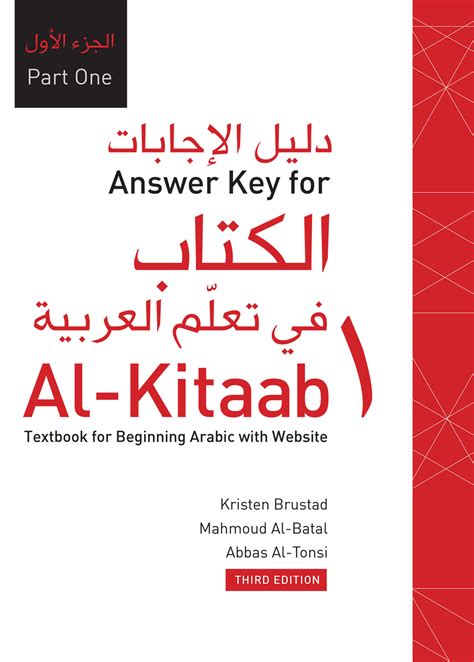 الجزء الأول
Part One

دليل الإجابات
Answer Key for

الكتاب
في تعلّم العربية

Al-Kitaab ١

Textbook for Beginning Arabic with Website

Kristen Brustad
Mahmoud Al-Batal
Abbas Al-Tonsi

THIRD EDITION